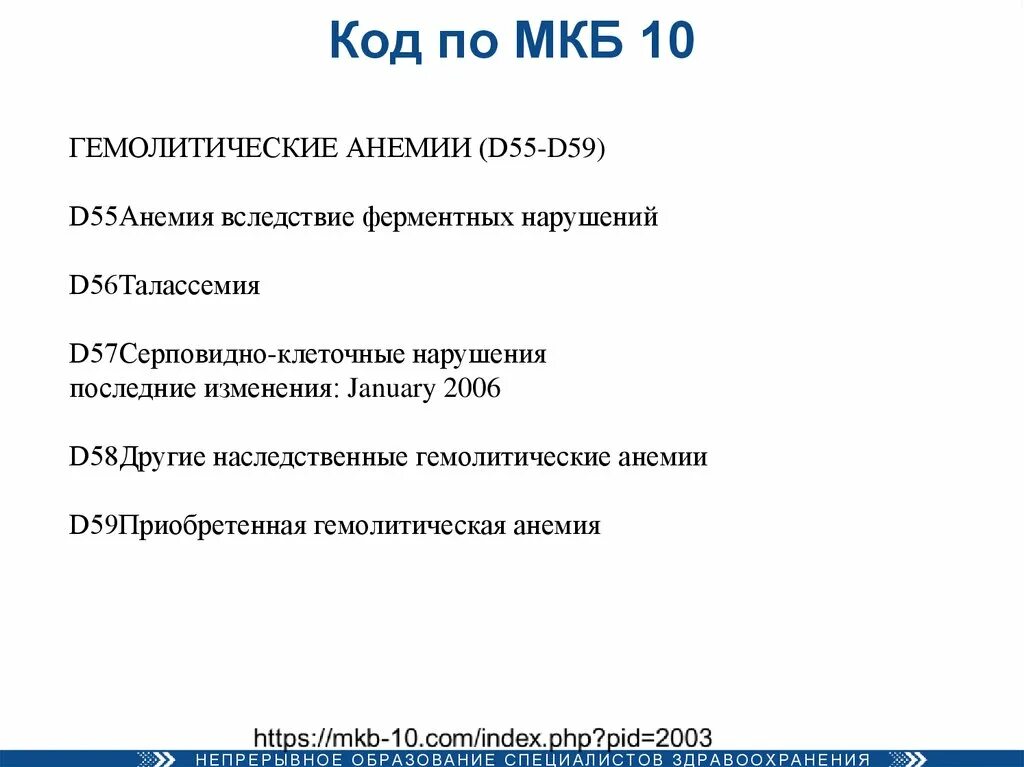 Код по МКБ 10

ГЕМОЛИТИЧЕСКИЕ АНЕМИИ (D55-D59)

D55Анемия вследствие ферментных нарушений

D56Талассемия

D57Серповидно-клеточные нарушения
последние изменения: January 2006

D58Другие наследственные гемолитические анемии

D59Приобретенная гемолитическая анемия

https://mkb-10.com/index.php?pid=2003

НЕПРЕРЫВНОЕ ОБРАЗОВАНИЕ СПЕЦИАЛИСТОВ ЗДРАВООХРАНЕНИЯ